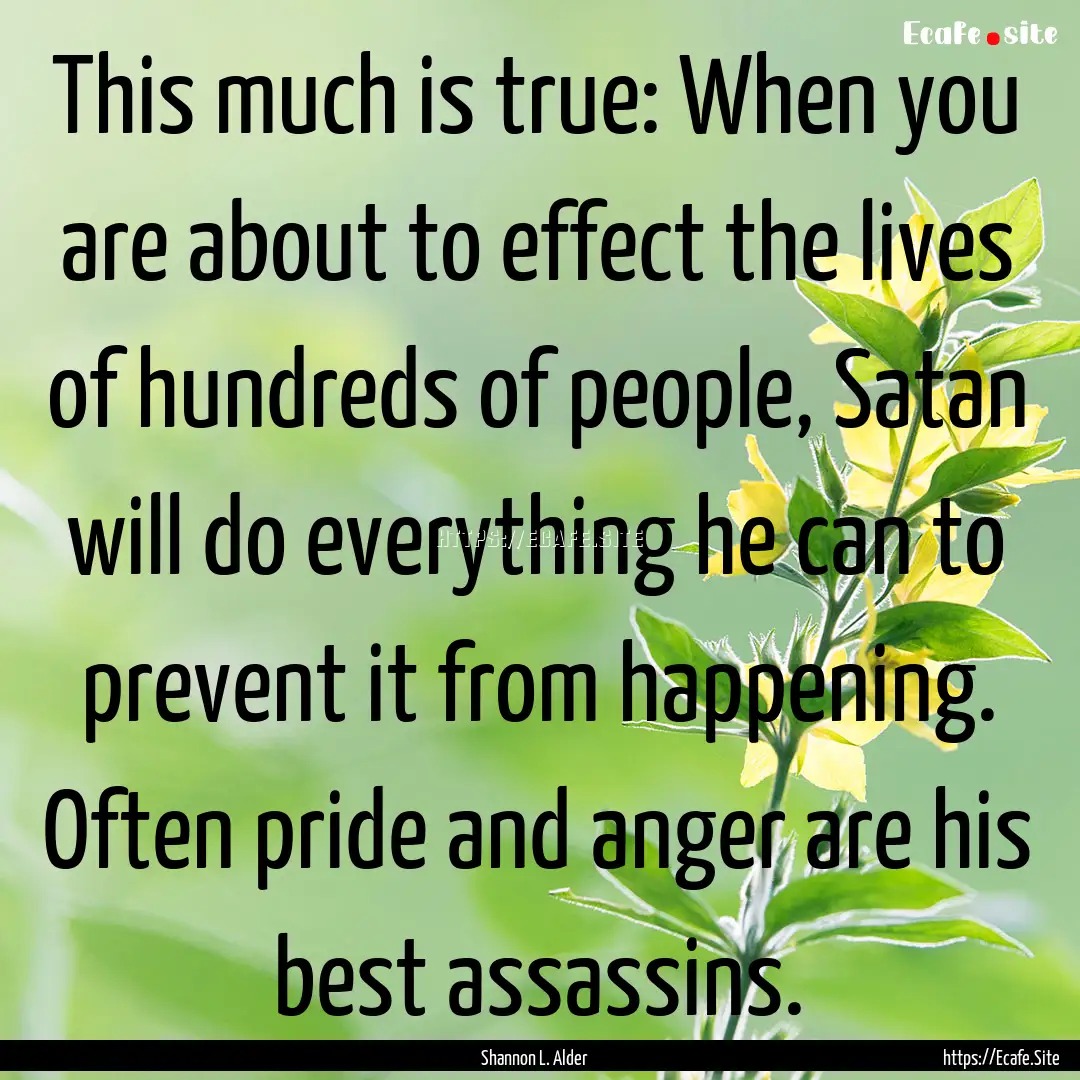 Ecafe.site

This much is true: When you are about to effect the lives of hundreds of people, Satan will do everything he can to prevent it from happening. Often pride and anger are his best assassins.

HTTPS://ECAFE.SITE

Shannon L. Alder

https://Ecafe.Site